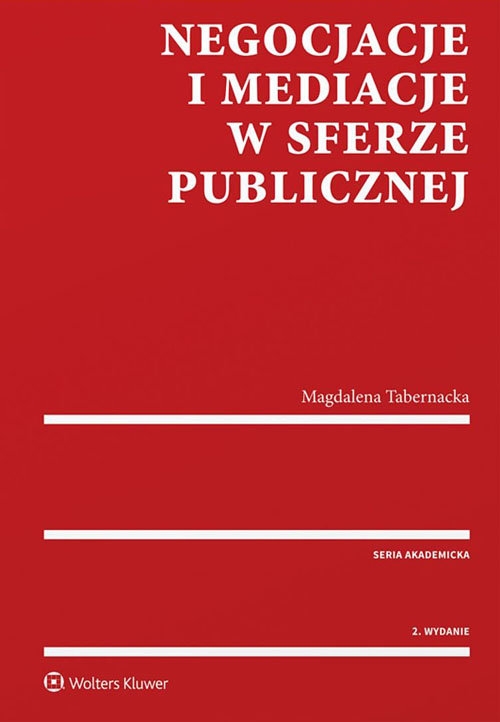 NEGOCJACJE I MEDIACJE W SFERZE PUBLICZNEJ

Magdalena Tabernacka

SERIA AKADEMICKA

2. WYDANIE

Wolters Kluwer